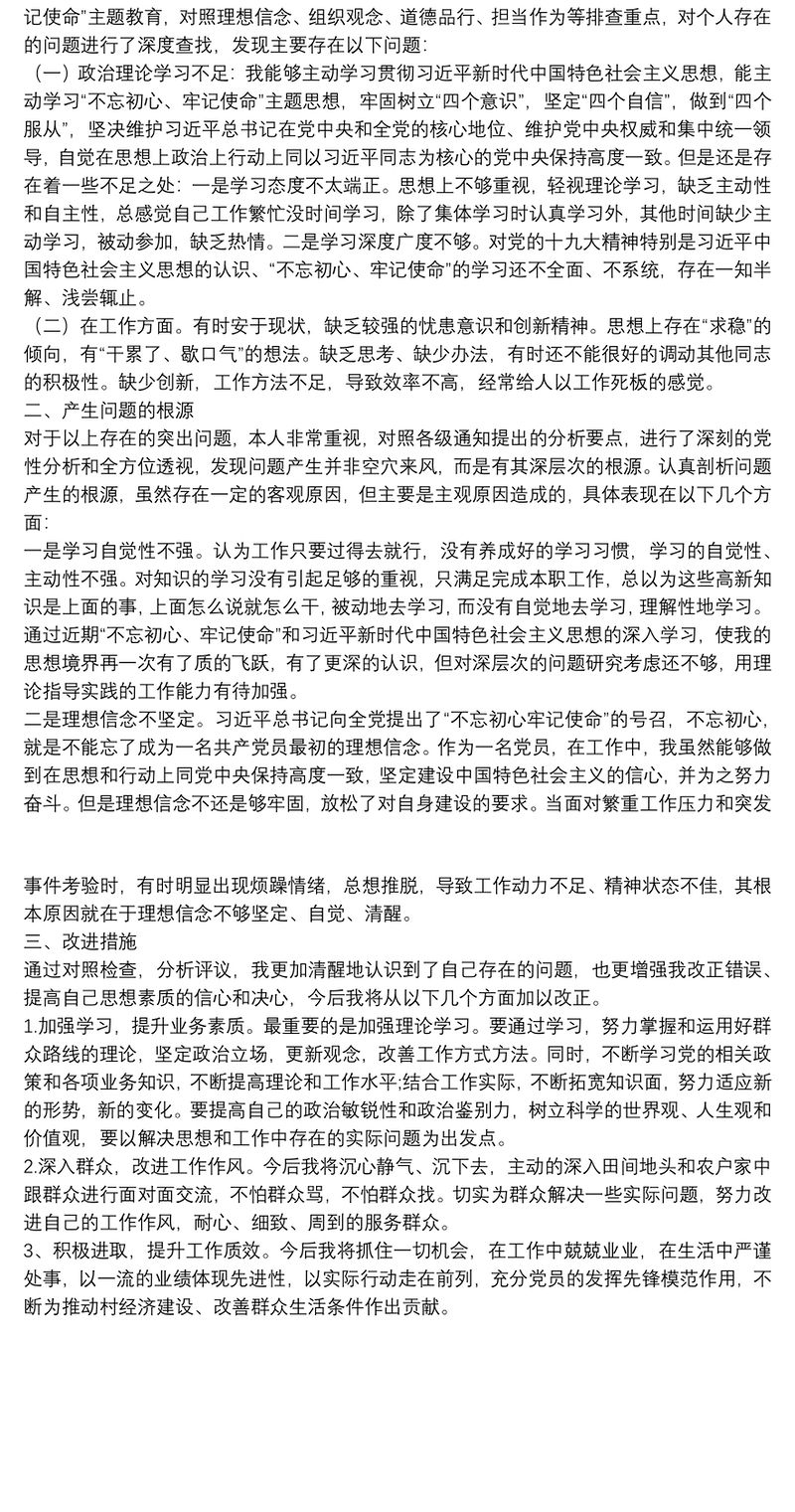 记使命”主题教育，对照理想信念、组织观念、道德品行、担当作为等排查重点，对个人存在的问题进行了深度查找，发现主要存在以下问题：

（一）政治理论学习不足：我能够主动学习贯彻习近平新时代中国特色社会主义思想，能主动学习“不忘初心、牢记使命”主题思想，牢固树立“四个意识”，坚定“四个自信”，做到“四个服从”，坚决维护习近平总书记在党中央和全党的核心地位、维护党中央权威和集中统一领导，自觉在思想上政治上行动上同以习近平同志为核心的党中央保持高度一致。但是还是存在着一些不足之处：一是学习态度不太端正。思想上不够重视，轻视理论学习，缺乏主动性和自主性，总感觉自己工作繁忙没时间学习，除了集体学习时认真学习外，其他时间缺少主动学习，被动参加，缺乏热情。二是学习深度广度不够。对党的十九大精神特别是习近平中国特色社会主义思想的认识、“不忘初心、牢记使命”的学习还不全面、不系统，存在一知半解、浅尝辄止。

（二）在工作方面。有时安于现状，缺乏较强的忧患意识和创新精神。思想上存在“求稳”的倾向，有“干累了、歇口气”的想法。缺乏思考、缺少办法，有时还不能很好的调动其他同志的积极性。缺少创新，工作方法不足，导致效率不高，经常给人以工作死板的感觉。

二、产生问题的根源

对于以上存在的突出问题，本人非常重视，对照各级通知提出的分析要点，进行了深刻的党性分析和全方位透视，发现问题产生并非空穴来风，而是有其深层次的根源。认真剖析问题产生的根源，虽然存在一定的客观原因，但主要是主观原因造成的，具体表现在以下几个方面：

一是学习自觉性不强。认为工作只要过得去就行，没有养成好的学习习惯，学习的自觉性、主动性不强。对知识的学习没有引起足够的重视，只满足完成本职工作，总以为这些高新知识是上面的事，上面怎么说就怎么干，被动地去学习，而没有自觉地去学习，理解性地学习。通过近期“不忘初心、牢记使命”和习近平新时代中国特色社会主义思想的深入学习，使我的思想境界再一次有了质的飞跃，有了更深的认识，但对深层次的问题研究考虑还不够，用理论指导实践的工作能力有待加强。

二是理想信念不坚定。习近平总书记向全党提出了“不忘初心牢记使命”的号召，不忘初心，就是不能忘了成为一名共产党员最初的理想信念。作为一名党员，在工作中，我虽然能够做到在思想和行动上同党中央保持高度一致，坚定建设中国特色社会主义的信心，并为之努力奋斗。但是理想信念不还是够牢固，放松了对自身建设的要求。当面对繁重工作压力和突发

事件考验时，有时明显出现烦躁情绪，总想推脱，导致工作动力不足、精神状态不佳，其根本原因就在于理想信念不够坚定、自觉、清醒。

三、改进措施

通过对照检查，分析评议，我更加清醒地认识到了自己存在的问题，也更增强我改正错误、提高自己思想素质的信心和决心，今后我将从以下几个方面加以改正。

1.加强学习，提升业务素质。最重要的是加强理论学习。要通过学习，努力掌握和运用好群众路线的理论，坚定政治立场，更新观念，改善工作方式方法。同时，不断学习党的相关政策和各项业务知识，不断提高理论和工作水平;结合工作实际，不断拓宽知识面，努力适应新的形势，新的变化。要提高自己的政治敏锐性和政治鉴别力，树立科学的世界观、人生观和价值观，要以解决思想和工作中存在的实际问题为出发点。

2.深入群众，改进工作作风。今后我将沉心静气、沉下去，主动的深入田间地头和农户家中跟群众进行面对面交流，不怕群众骂，不怕群众找。切实为群众解决一些实际问题，努力改进自己的工作作风，耐心、细致、周到的服务群众。

3、积极进取，提升工作质效。今后我将抓住一切机会，在工作中兢兢业业，在生活中严谨处事，以一流的业绩体现先进性，以实际行动走在前列，充分党员的发挥先锋模范作用，不断为推动村经济建设、改善群众生活条件作出贡献。